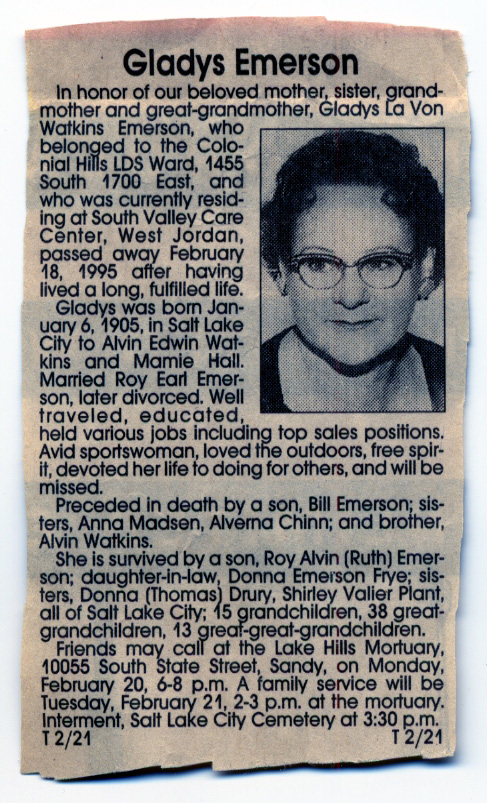 Gladys Emerson

In honor of our beloved mother, sister, grandmother and great-grandmother, Gladys La Von Watkins Emerson, who belonged to the Colonial Hills LDS Ward, 1455 South 1700 East, and who was currently residing at South Valley Care Center, West Jordan, passed away February 18, 1995 after having lived a long, fulfilled life.

Gladys was born January 6, 1905, in Salt Lake City to Alvin Edwin Watkins and Mamie Hall. Married Roy Earl Emerson, later divorced. Well traveled, educated, held various jobs including top sales positions. Avid sportswoman, loved the outdoors, free spirit, devoted her life to doing for others, and will be missed.

Preceded in death by a son, Bill Emerson; sisters, Anna Madsen, Alverna Chinn; and brother, Alvin Watkins.

She is survived by a son, Roy Alvin (Ruth) Emerson; daughter-in-law, Donna Emerson Frye; sisters, Donna (Thomas) Drury, Shirley Valier Plant, all of Salt Lake City; 15 grandchildren, 38 great-grandchildren, 13 great-great-grandchildren.

Friends may call at the Lake Hills Mortuary, 10055 South State Street, Sandy, on Monday, February 20, 6-8 p.m. A family service will be Tuesday, February 21, 2-3 p.m. at the mortuary. Interment, Salt Lake City Cemetery at 3:30 p.m.
T 2/21 T 2/21